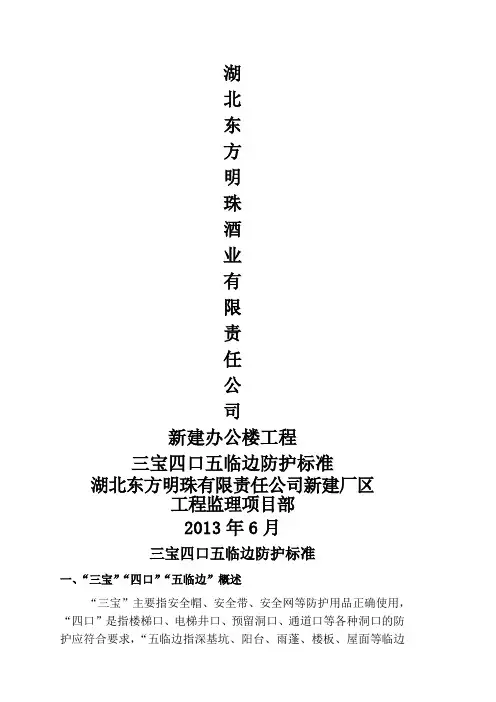 湖北东方明珠酒业有限责任公司

新建办公楼工程

三宝四口五临边防护标准

湖北东方明珠有限责任公司新建厂区

工程监理项目部

2013 年 6 月

三宝四口五临边防护标准

一、“三宝”“四口”“五临边”概述

“三宝”主要指安全帽、安全带、安全网等防护用品正确使用，“四口”是指楼梯口、电梯井口、预留洞口、通道口等各种洞口的防护应符合要求，“五临边指深基坑、阳台、雨蓬、楼板、屋面等临边